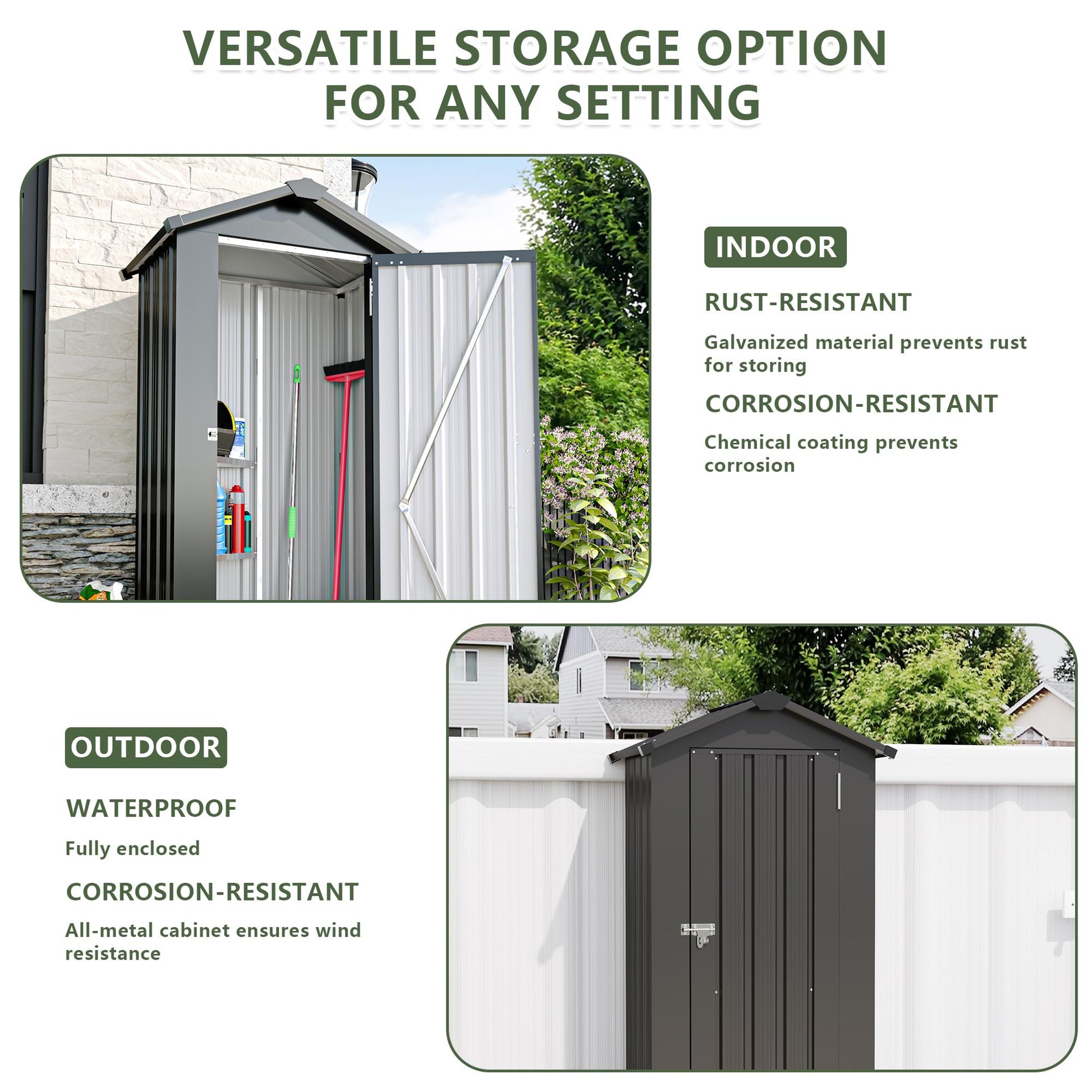 VERSATILE STORAGE OPTION
FOR ANY SETTING

INDOOR

RUST-RESISTANT

Galvanized material prevents rust for storing

CORROSION-RESISTANT

Chemical coating prevents corrosion

OUTDOOR

WATERPROOF

Fully enclosed

CORROSION-RESISTANT

All-metal cabinet ensures wind resistance